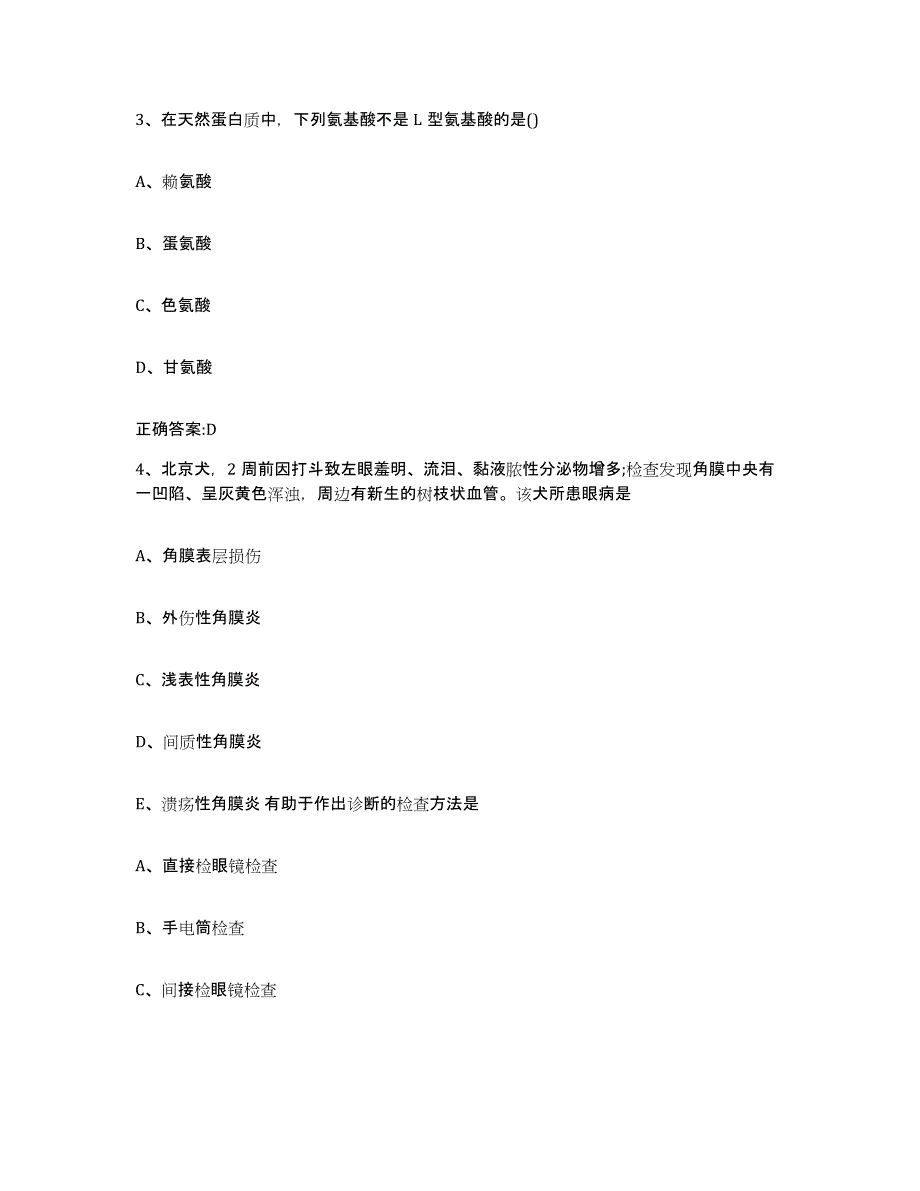 3、在天然蛋白质中，下列氨基酸不是 L 型氨基酸的是()

A、赖氨酸

B、蛋氨酸

C、色氨酸

D、甘氨酸

正确答案:D

4、北京犬，2 周前因打斗致左眼羞明、流泪、黏液脓性分泌物增多;检查发现角膜中央有一凹陷、呈灰黄色浑浊，周边有新生的树枝状血管。该犬所患眼病是

A、角膜表层损伤

B、外伤性角膜炎

C、浅表性角膜炎

D、间质性角膜炎

E、溃疡性角膜炎 有助于作出诊断的检查方法是

A、直接检眼镜检查

B、手电筒检查

C、间接检眼镜检查